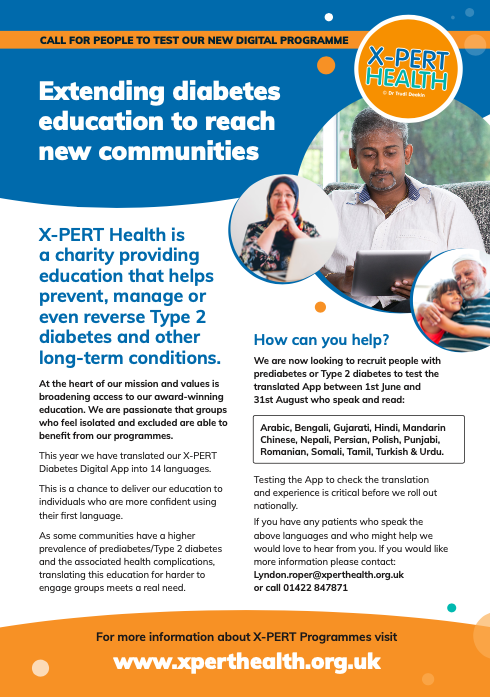 CALL FOR PEOPLE TO TEST OUR NEW DIGITAL PROGRAMME

X-PERT HEALTH
© Dr Trudi Deakin

Extending diabetes education to reach new communities

X-PERT Health is a charity providing education that helps prevent, manage or even reverse Type 2 diabetes and other long-term conditions.

At the heart of our mission and values is broadening access to our award-winning education. We are passionate that groups who feel isolated and excluded are able to benefit from our programmes.

This year we have translated our X-PERT Diabetes Digital App into 14 languages.

This is a chance to deliver our education to individuals who are more confident using their first language.

As some communities have a higher prevalence of prediabetes/Type 2 diabetes and the associated health complications, translating this education for harder to engage groups meets a real need.

How can you help?

We are now looking to recruit people with prediabetes or Type 2 diabetes to test the translated App between 1st June and 31st August who speak and read:

Arabic, Bengali, Gujarati, Hindi, Mandarin Chinese, Nepali, Persian, Polish, Punjabi, Romanian, Somali, Tamil, Turkish & Urdu.

Testing the App to check the translation and experience is critical before we roll out nationally.

If you have any patients who speak the above languages and who might help we would love to hear from you. If you would like more information please contact:
Lyndon.roper@xperthealth.org.uk
or call 01422 847871

For more information about X-PERT Programmes visit
www.xperthealth.org.uk